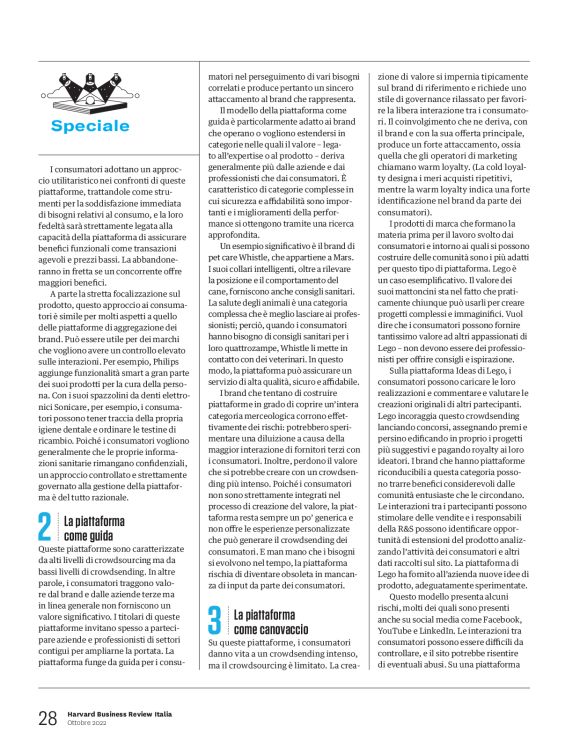 Speciale

I consumatori adottano un approccio utilitaristico nei confronti di queste piattaforme, trattandole come strumenti per la soddisfazione immediata di bisogni relativi al consumo, e la loro fedeltà sarà strettamente legata alla capacità della piattaforma di assicurare benefici funzionali come transazioni agevoli e prezzi bassi. La abbandoneranno in fretta se un concorrente offre maggiori benefici.

A parte la stretta focalizzazione sul prodotto, questo approccio ai consumatori è simile per molti aspetti a quello delle piattaforme di aggregazione dei brand. Può essere utile per dei marchi che vogliono avere un controllo elevato sulle interazioni. Per esempio, Philips aggiunge funzionalità smart a gran parte dei suoi prodotti per la cura della persona. Con i suoi spazzolini da denti elettronici Sonicare, per esempio, i consumatori possono tener traccia della propria igiene dentale e ordinare le testine di ricambio. Poiché i consumatori vogliono generalmente che le proprie informazioni sanitarie rimangano confidenziali, un approccio controllato e strettamente governato alla gestione della piattaforma è del tutto razionale.

2 La piattaforma come guida

Queste piattaforme sono caratterizzate da alti livelli di crowdsourcing ma da bassi livelli di crowdsending. In altre parole, i consumatori traggono valore dal brand e dalle aziende terze ma in linea generale non forniscono un valore significativo. I titolari di queste piattaforme invitano spesso a partecipare aziende e professionisti di settori contigui per ampliarne la portata. La piattaforma funge da guida per i consumatori nel perseguimento di vari bisogni correlati e produce pertanto un sincero attaccamento al brand che rappresenta.

Il modello della piattaforma come guida è particolarmente adatto ai brand che operano o vogliono estendersi in categorie nelle quali il valore – legato all'expertise o al prodotto – deriva generalmente più dalle aziende e dai professionisti che dai consumatori. È caratteristico di categorie complesse in cui sicurezza e affidabilità sono importanti e i miglioramenti della performance si ottengono tramite una ricerca approfondita.

Un esempio significativo è il brand di pet care Whistle, che appartiene a Mars. I suoi collari intelligenti, oltre a rilevare la posizione e il comportamento del cane, forniscono anche consigli sanitari. La salute degli animali è una categoria complessa che è meglio lasciare ai professionisti; perciò, quando i consumatori hanno bisogno di consigli sanitari per i loro quattrozampe, Whistle li mette in contatto con dei veterinari. In questo modo, la piattaforma può assicurare un servizio di alta qualità, sicuro e affidabile.

I brand che tentano di costruire piattaforme in grado di coprire un'intera categoria merceologica corrono effettivamente dei rischi: potrebbero sperimentare una diluizione a causa della maggior interazione di fornitori terzi con i consumatori. Inoltre, perdono il valore che si potrebbe creare con un crowdsending più intenso. Poiché i consumatori non sono strettamente integrati nel processo di creazione del valore, la piattaforma resta sempre un po' generica e non offre le esperienze personalizzate che può generare il crowdsending dei consumatori. E man mano che i bisogni si evolvono nel tempo, la piattaforma rischia di diventare obsoleta in mancanza di input da parte dei consumatori.

3 La piattaforma come canovaccio

Su queste piattaforme, i consumatori danno vita a un crowdsending intenso, ma il crowdsourcing è limitato. La creazione di valore si impernia tipicamente sul brand di riferimento e richiede uno stile di governance rilassato per favorire la libera interazione tra i consumatori. Il coinvolgimento che ne deriva, con il brand e con la sua offerta principale, produce un forte attaccamento, ossia quella che gli operatori di marketing chiamano warm loyalty. (La cold loyalty designa i meri acquisti ripetitivi, mentre la warm loyalty indica una forte identificazione nel brand da parte dei consumatori).

I prodotti di marca che formano la materia prima per il lavoro svolto dai consumatori e intorno ai quali si possono costruire delle comunità sono i più adatti per questo tipo di piattaforma. Lego è un caso esemplificativo. Il valore dei suoi mattoncini sta nel fatto che praticamente chiunque può usarli per creare progetti complessi e immaginifici. Vuol dire che i consumatori possono fornire tantissimo valore ad altri appassionati di Lego – non devono essere dei professionisti per offrire consigli e ispirazione.

Sulla piattaforma Ideas di Lego, i consumatori possono caricare le loro realizzazioni e commentare e valutare le creazioni originali di altri partecipanti. Lego incoraggia questo crowdsending lanciando concorsi, assegnando premi e persino edificando in proprio i progetti più suggestivi e pagando royalty ai loro ideatori. I brand che hanno piattaforme riconducibili a questa categoria possono trarre benefici considerevoli dalle comunità entusiaste che le circondano. Le interazioni tra i partecipanti possono stimolare delle vendite e i responsabili della R&S possono identificare opportunità di estensioni del prodotto analizzando l'attività dei consumatori e altri dati raccolti sul sito. La piattaforma di Lego ha fornito all'azienda nuove idee di prodotto, adeguatamente sperimentate.

Questo modello presenta alcuni rischi, molti dei quali sono presenti anche su social media come Facebook, YouTube e LinkedIn. Le interazioni tra consumatori possono essere difficili da controllare, e il sito potrebbe risentire di eventuali abusi. Su una piattaforma

28 Harvard Business Review Italia
Ottobre 2022